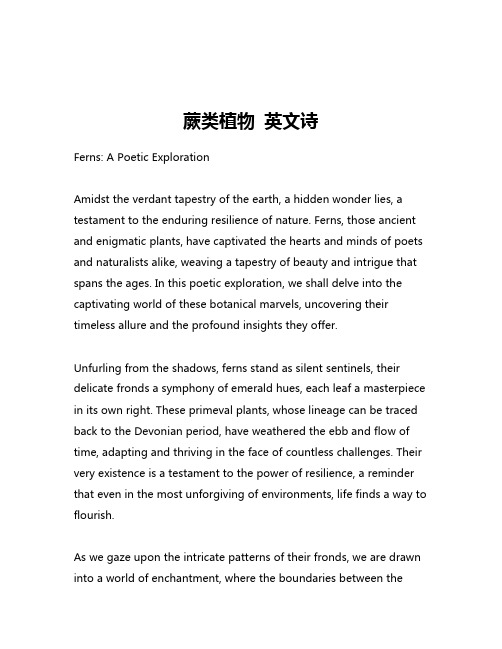 蕨类植物 英文诗

Ferns: A Poetic Exploration

Amidst the verdant tapestry of the earth, a hidden wonder lies, a testament to the enduring resilience of nature. Ferns, those ancient and enigmatic plants, have captivated the hearts and minds of poets and naturalists alike, weaving a tapestry of beauty and intrigue that spans the ages. In this poetic exploration, we shall delve into the captivating world of these botanical marvels, uncovering their timeless allure and the profound insights they offer.

Unfurling from the shadows, ferns stand as silent sentinels, their delicate fronds a symphony of emerald hues, each leaf a masterpiece in its own right. These primeval plants, whose lineage can be traced back to the Devonian period, have weathered the ebb and flow of time, adapting and thriving in the face of countless challenges. Their very existence is a testament to the power of resilience, a reminder that even in the most unforgiving of environments, life finds a way to flourish.

As we gaze upon the intricate patterns of their fronds, we are drawn into a world of enchantment, where the boundaries between the